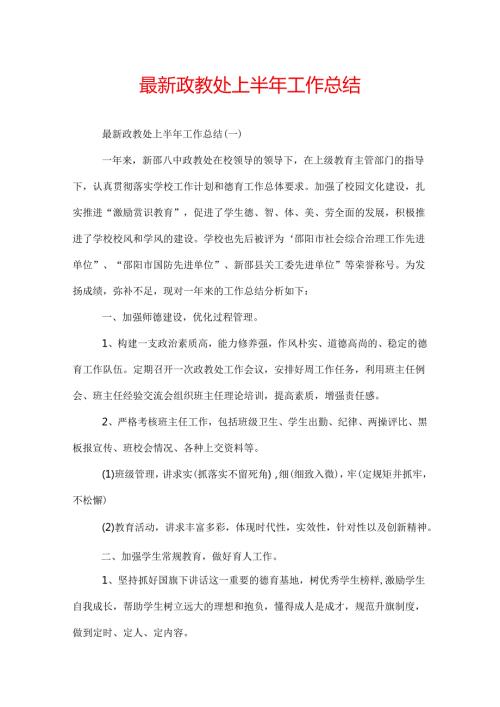 最新政教处上半年工作总结

最新政教处上半年工作总结(一)

一年来，新邵八中政教处在校领导的领导下，在上级教育主管部门的指导下，认真贯彻落实学校工作计划和德育工作总体要求。加强了校园文化建设，扎实推进“激励赏识教育”，促进了学生德、智、体、美、劳全面的发展，积极推进了学校校风和学风的建设。学校也先后被评为‘邵阳市社会综合治理工作先进单位”、“邵阳市国防先进单位”、新邵县关工委先进单位”等荣誉称号。为发扬成绩，弥补不足，现对一年来的工作总结分析如下：

一、加强师德建设，优化过程管理。

1、构建一支政治素质高，能力修养强，作风朴实、道德高尚的、稳定的德育工作队伍。定期召开一次政教处工作会议，安排好周工作任务，利用班主任例会、班主任经验交流会组织班主任理论培训，提高素质，增强责任感。

2、严格考核班主任工作，包括班级卫生、学生出勤、纪律、两操评比、黑板报宣传、班校会情况、各种上交资料等。

(1)班级管理，讲求实(抓落实不留死角)，细(细致入微)，牢(定规矩并抓牢，不松懈)

(2)教育活动，讲求丰富多彩，体现时代性，实效性，针对性以及创新精神。

二、加强学生常规教育，做好育人工作。

1、坚持抓好国旗下讲话这一重要的德育基地，树优秀学生榜样，激励学生自我成长，帮助学生树立远大的理想和抱负，懂得成人是成才，规范升旗制度，做到定时、定人、定内容。